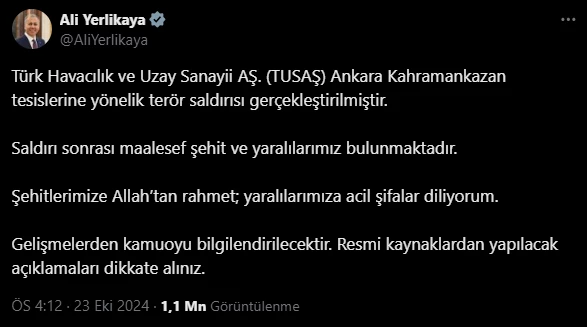 Ali Yerlikaya
@AliYerlikaya

Türk Havacılık ve Uzay Sanayii AŞ. (TUSAŞ) Ankara Kahramankazan tesislerine yönelik terör saldırısı gerçekleştirilmiştir.

Saldırı sonrası maalesef şehit ve yaralılarımız bulunmaktadır.

Şehitlerimize Allah'tan rahmet; yaralılarımıza acil şifalar diliyorum.

Gelişmelerden kamuoyu bilgilendirilecektir. Resmi kaynaklardan yapılacak açıklamaları dikkate alınız.

ÖS 4:12 · 23 Eki 2024 · 1,1 Mn Görüntülenme